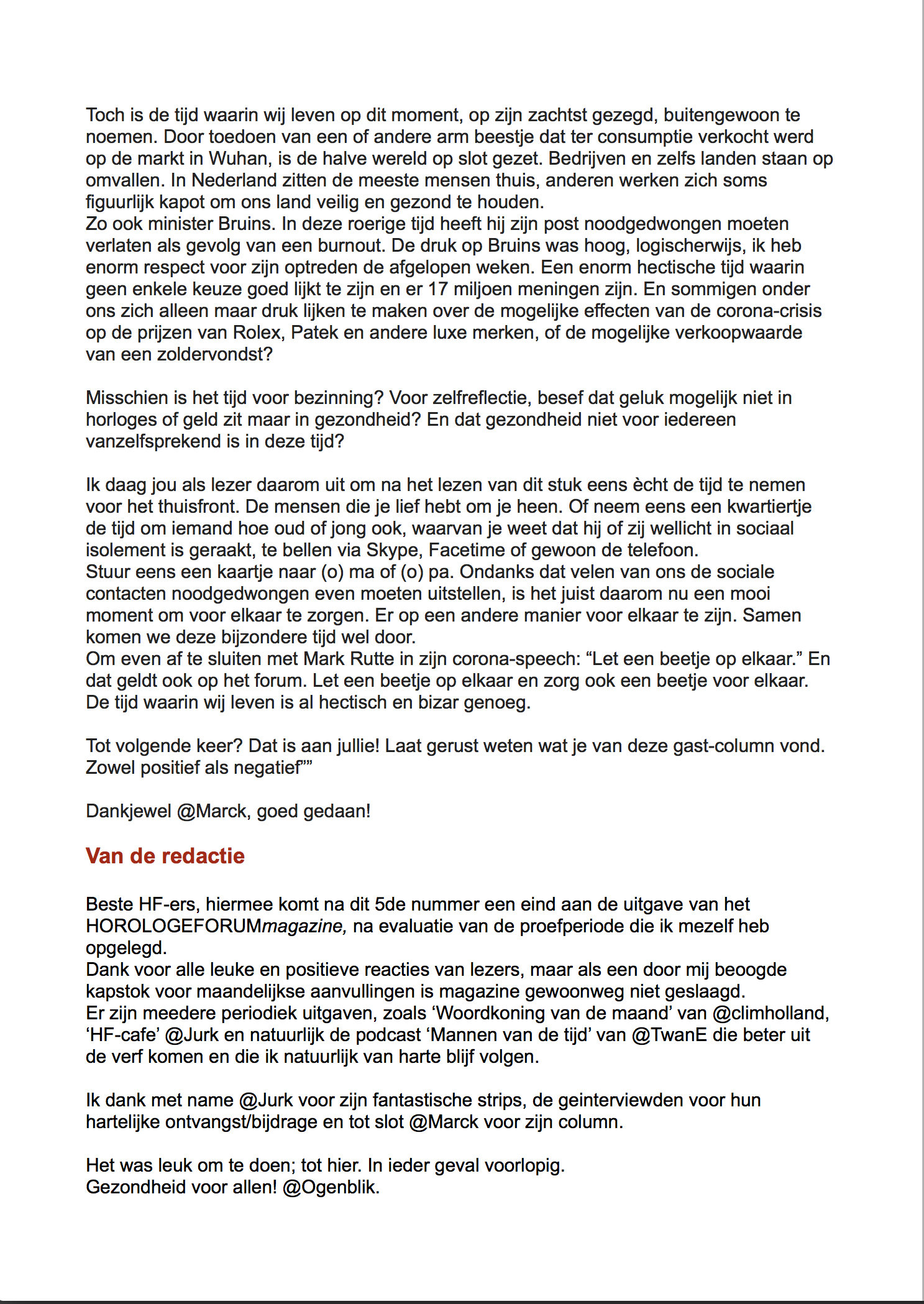 Toch is de tijd waarin wij leven op dit moment, op zijn zachtst gezegd, buitengewoon te noemen. Door toedoen van een of andere arm beestje dat ter consumptie verkocht werd op de markt in Wuhan, is de halve wereld op slot gezet. Bedrijven en zelfs landen staan op omvallen. In Nederland zitten de meeste mensen thuis, anderen werken zich soms figuurlijk kapot om ons land veilig en gezond te houden.
Zo ook minister Bruins. In deze roerige tijd heeft hij zijn post noodgedwongen moeten verlaten als gevolg van een burnout. De druk op Bruins was hoog, logischerwijs, ik heb enorm respect voor zijn optreden de afgelopen weken. Een enorm hectische tijd waarin geen enkele keuze goed lijkt te zijn en er 17 miljoen meningen zijn. En sommigen onder ons zich alleen maar druk lijken te maken over de mogelijke effecten van de corona-crisis op de prijzen van Rolex, Patek en andere luxe merken, of de mogelijke verkoopwaarde van een zoldervondst?

Misschien is het tijd voor bezinning? Voor zelfreflectie, besef dat geluk mogelijk niet in horloges of geld zit maar in gezondheid? En dat gezondheid niet voor iedereen vanzelfsprekend is in deze tijd?

Ik daag jou als lezer daarom uit om na het lezen van dit stuk eens ècht de tijd te nemen voor het thuisfront. De mensen die je lief hebt om je heen. Of neem eens een kwartiertje de tijd om iemand hoe oud of jong ook, waarvan je weet dat hij of zij wellicht in sociaal isolement is geraakt, te bellen via Skype, Facetime of gewoon de telefoon.
Stuur eens een kaartje naar (o) ma of (o) pa. Ondanks dat velen van ons de sociale contacten noodgedwongen even moeten uitstellen, is het juist daarom nu een mooi moment om voor elkaar te zorgen. Er op een andere manier voor elkaar te zijn. Samen komen we deze bijzondere tijd wel door.
Om even af te sluiten met Mark Rutte in zijn corona-speech: “Let een beetje op elkaar.” En dat geldt ook op het forum. Let een beetje op elkaar en zorg ook een beetje voor elkaar. De tijd waarin wij leven is al hectisch en bizar genoeg.

Tot volgende keer? Dat is aan jullie! Laat gerust weten wat je van deze gast-column vond. Zowel positief als negatief””

Dankjewel @Marck, goed gedaan!

Van de redactie

Beste HF-ers, hiermee komt na dit 5de nummer een eind aan de uitgave van het HOROLOGEFORUMmagazine, na evaluatie van de proefperiode die ik mezelf heb opgelegd.
Dank voor alle leuke en positieve reacties van lezers, maar als een door mij beoogde kapstok voor maandelijkse aanvullingen is magazine gewoonweg niet geslaagd.
Er zijn meedere periodiek uitgaven, zoals ‘Woordkoning van de maand’ van @climholland, ‘HF-cafe’ @Jurk en natuurlijk de podcast ‘Mannen van de tijd’ van @TwanE die beter uit de verf komen en die ik natuurlijk van harte blijf volgen.

Ik dank met name @Jurk voor zijn fantastische strips, de geinterviewden voor hun hartelijke ontvangst/bijdrage en tot slot @Marck voor zijn column.

Het was leuk om te doen; tot hier. In ieder geval voorlopig.
Gezondheid voor allen! @Ogenblik.